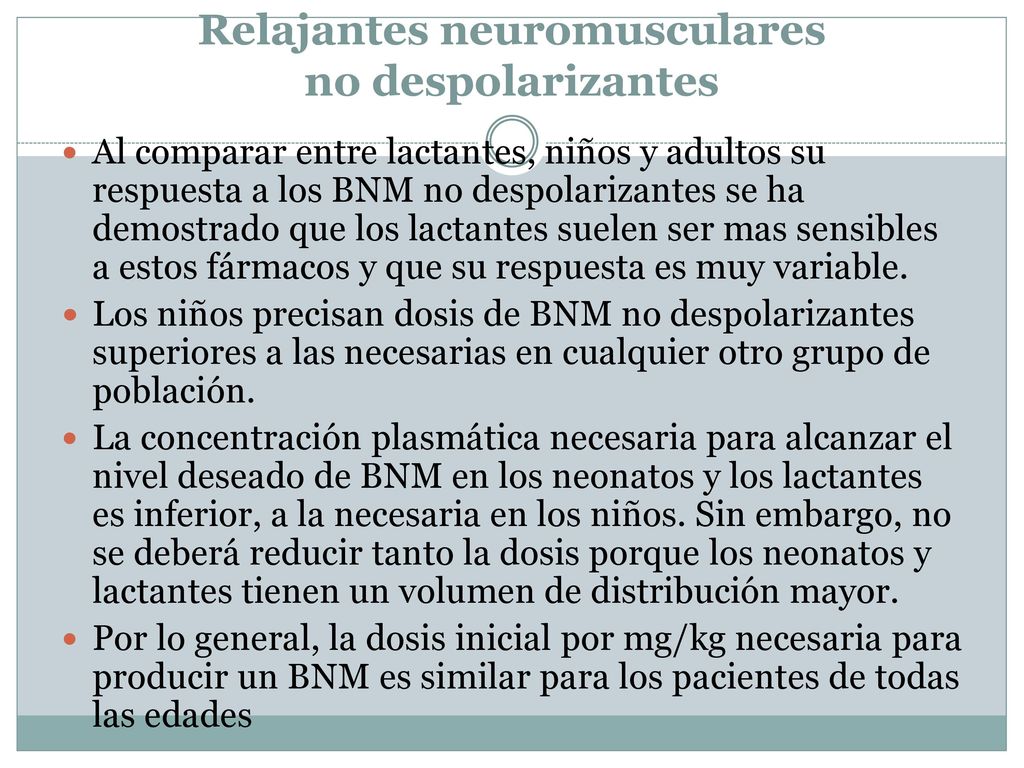 Relajantes neuromusculares no despolarizantes

Al comparar entre lactantes, niños y adultos su respuesta a los BNM no despolarizantes se ha demostrado que los lactantes suelen ser mas sensibles a estos fármacos y que su respuesta es muy variable.

Los niños precisan dosis de BNM no despolarizantes superiores a las necesarias en cualquier otro grupo de población.

La concentración plasmática necesaria para alcanzar el nivel deseado de BNM en los neonatos y los lactantes es inferior, a la necesaria en los niños. Sin embargo, no se deberá reducir tanto la dosis porque los neonatos y lactantes tienen un volumen de distribución mayor.

Por lo general, la dosis inicial por mg/kg necesaria para producir un BNM es similar para los pacientes de todas las edades